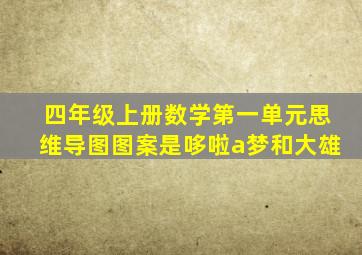 四年级上册数学第一单元思维导图图案是哆啦a梦和大雄